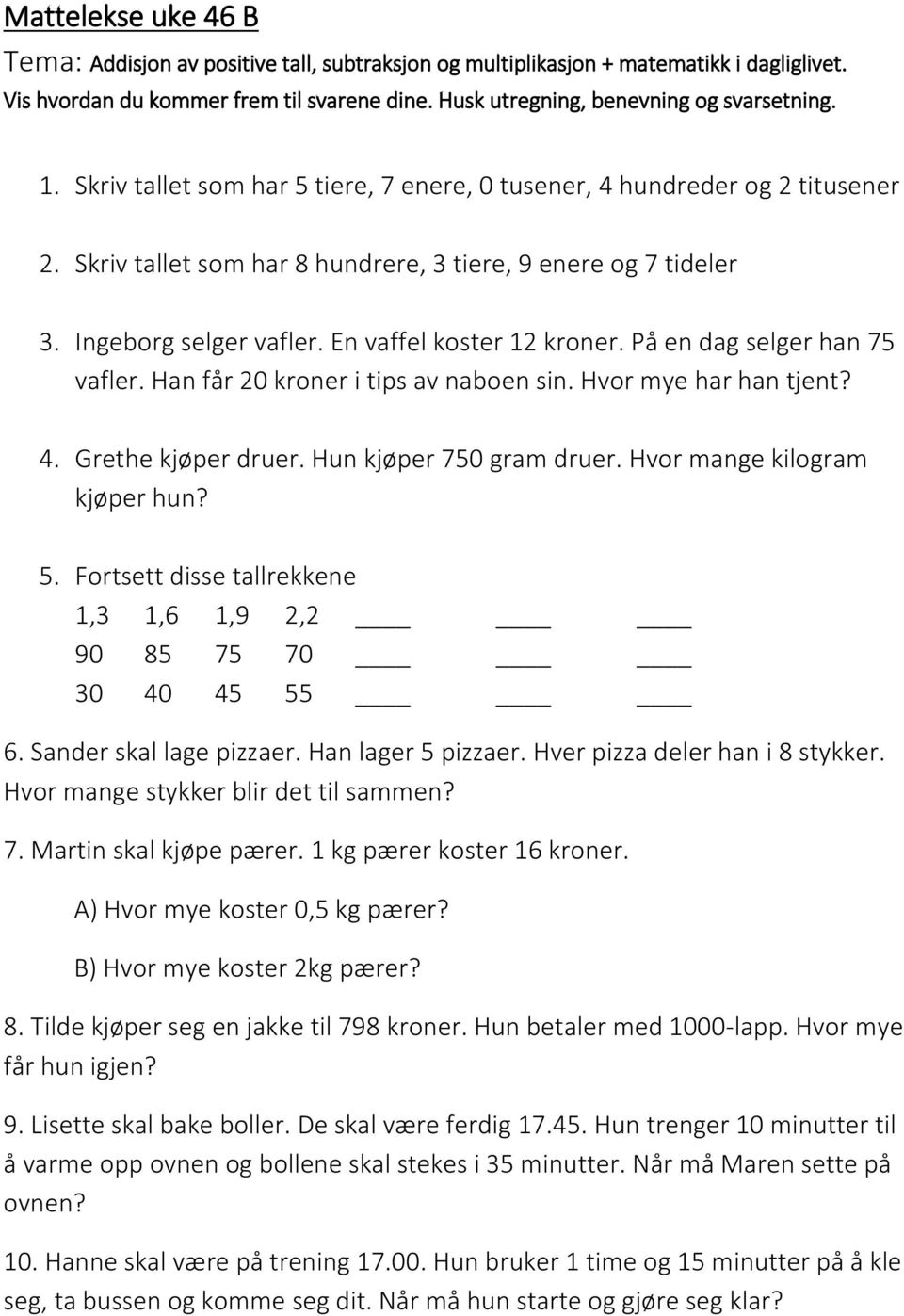 Mattelekse uke 46 B

Tema: Addisjon av positive tall, subtraksjon og multiplikasjon + matematikk i dagliglivet.

Vis hvordan du kommer frem til svarene dine. Husk utregning, benevning og svarsetning.

1. Skriv tallet som har 5 tiere, 7 enere, 0 tusener, 4 hundreder og 2 titusener

2. Skriv tallet som har 8 hundrere, 3 tiere, 9 enere og 7 tideler

3. Ingeborg selger vafler. En vaffel koster 12 kroner. På en dag selger han 75 vafler. Han får 20 kroner i tips av naboen sin. Hvor mye har han tjent?

4. Grethe kjøper druer. Hun kjøper 750 gram druer. Hvor mange kilogram kjøper hun?

5. Fortsett disse tallrekkene
1,3 1,6 1,9 2,2 ____ ____ ____
90 85 75 70 ____ ____ ____
30 40 45 55 ____ ____ ____

6. Sander skal lage pizzaer. Han lager 5 pizzaer. Hver pizza deler han i 8 stykker. Hvor mange stykker blir det til sammen?

7. Martin skal kjøpe pærer. 1 kg pærer koster 16 kroner.

A) Hvor mye koster 0,5 kg pærer?

B) Hvor mye koster 2kg pærer?

8. Tilde kjøper seg en jakke til 798 kroner. Hun betaler med 1000-lapp. Hvor mye får hun igjen?

9. Lisette skal bake boller. De skal være ferdig 17.45. Hun trenger 10 minutter til å varme opp ovnen og bollene skal stekes i 35 minutter. Når må Maren sette på ovnen?

10. Hanne skal være på trening 17.00. Hun bruker 1 time og 15 minutter på å kle seg, ta bussen og komme seg dit. Når må hun starte og gjøre seg klar?